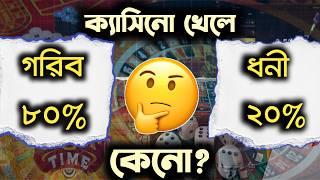 ক্যাসিনো খেলে

গরিব
৮০%

ধনী
২০%

TIME

কেনো?